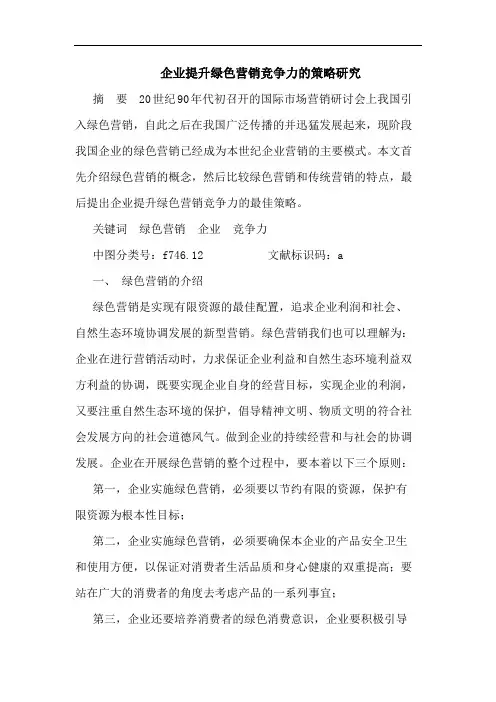 企业提升绿色营销竞争力的策略研究

摘　要　20世纪90年代初召开的国际市场营销研讨会上我国引入绿色营销，自此之后在我国广泛传播的并迅猛发展起来，现阶段我国企业的绿色营销已经成为本世纪企业营销的主要模式。本文首先介绍绿色营销的概念，然后比较绿色营销和传统营销的特点，最后提出企业提升绿色营销竞争力的最佳策略。

关键词　绿色营销　企业　竞争力

中图分类号：f746.12　　　　文献标识码：a

一、　绿色营销的介绍

绿色营销是实现有限资源的最佳配置，追求企业利润和社会、自然生态环境协调发展的新型营销。绿色营销我们也可以理解为：企业在进行营销活动时，力求保证企业利益和自然生态环境利益双方利益的协调，既要实现企业自身的经营目标，实现企业的利润，又要注重自然生态环境的保护，倡导精神文明、物质文明的符合社会发展方向的社会道德风气。做到企业的持续经营和与社会的协调发展。企业在开展绿色营销的整个过程中，要本着以下三个原则：

第一，企业实施绿色营销，必须要以节约有限的资源，保护有限资源为根本性目标；

第二，企业实施绿色营销，必须要确保本企业的产品安全卫生和使用方便，以保证对消费者生活品质和身心健康的双重提高；要站在广大的消费者的角度去考虑产品的一系列事宜；

第三，企业还要培养消费者的绿色消费意识，企业要积极引导